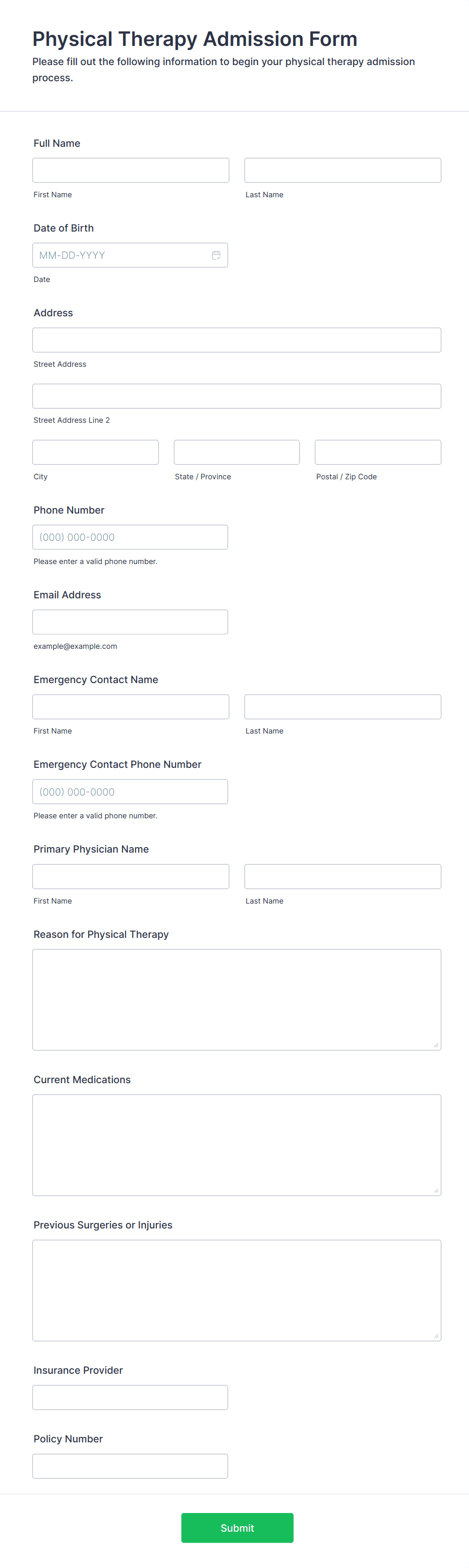 Physical Therapy Admission Form

Please fill out the following information to begin your physical therapy admission process.

Full Name

First Name

Last Name

Date of Birth

MM-DD-YYYY

Date

Address

Street Address

Street Address Line 2

City

State / Province

Postal / Zip Code

Phone Number

(000) 000-0000

Please enter a valid phone number.

Email Address

example@example.com

Emergency Contact Name

First Name

Last Name

Emergency Contact Phone Number

(000) 000-0000

Please enter a valid phone number.

Primary Physician Name

First Name

Last Name

Reason for Physical Therapy

Current Medications

Previous Surgeries or Injuries

Insurance Provider

Policy Number

Submit